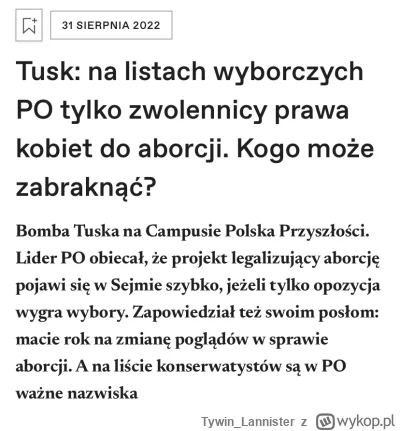 31 SIERPNIA 2022

Tusk: na listach wyborczych PO tylko zwolennicy prawa kobiet do aborcji. Kogo może zabraknąć?

Bomba Tuska na Campusie Polska Przyszłości. Lider PO obiecał, że projekt legalizujący aborcję pojawi się w Sejmie szybko, jeżeli tylko opozycja wygra wybory. Zapowiedział też swoim posłom: macie rok na zmianę poglądów w sprawie aborcji. A na liście konserwatystów są w PO ważne nazwiska

Tywin_Lannister z wykop.pl